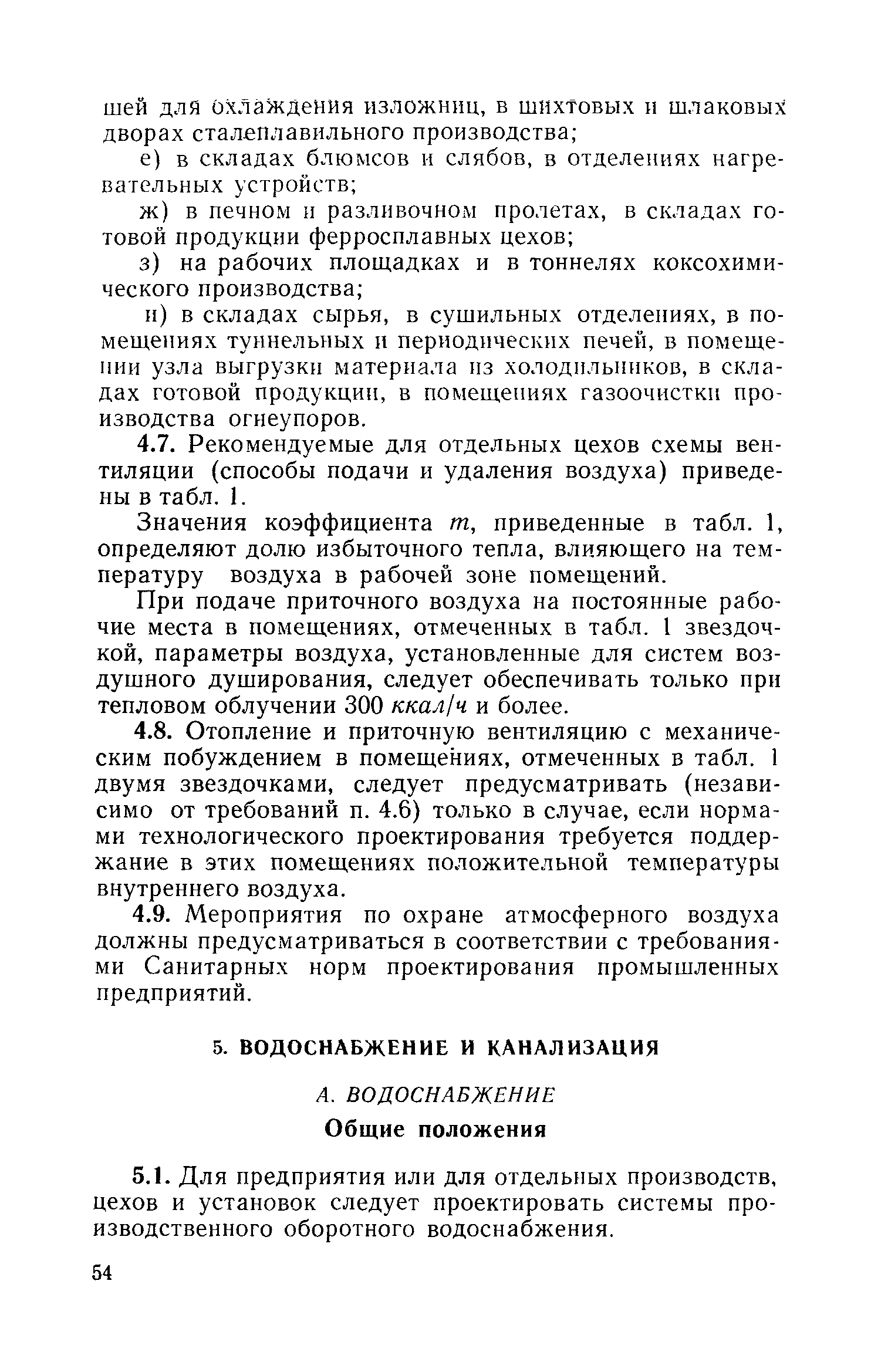 шей для охлаждения изложниц, в шихтовых и шлаковых дворах сталеплавильного производства;

е) в складах блюмсов и слябов, в отделениях нагревательных устройств;

ж) в печном и разливочном пролетах, в складах готовой продукции ферросплавных цехов;

з) на рабочих площадках и в тоннелях коксохимического производства;

и) в складах сырья, в сушильных отделениях, в помещениях туннельных и периодических печей, в помещении узла выгрузки материала из холодильников, в складах готовой продукции, в помещениях газоочистки производства огнеупоров.

4.7. Рекомендуемые для отдельных цехов схемы вентиляции (способы подачи и удаления воздуха) приведены в табл. 1.

Значения коэффициента $m$, приведенные в табл. 1, определяют долю избыточного тепла, влияющего на температуру воздуха в рабочей зоне помещений.

При подаче приточного воздуха на постоянные рабочие места в помещениях, отмеченных в табл. 1 звездочкой, параметры воздуха, установленные для систем воздушного душирования, следует обеспечивать только при тепловом облучении 300 ккал/ч и более.

4.8. Отопление и приточную вентиляцию с механическим побуждением в помещениях, отмеченных в табл. 1 двумя звездочками, следует предусматривать (независимо от требований п. 4.6) только в случае, если нормами технологического проектирования требуется поддержание в этих помещениях положительной температуры внутреннего воздуха.

4.9. Мероприятия по охране атмосферного воздуха должны предусматриваться в соответствии с требованиями Санитарных норм проектирования промышленных предприятий.

5. ВОДОСНАБЖЕНИЕ И КАНАЛИЗАЦИЯ

А. ВОДОСНАБЖЕНИЕ

Общие положения

5.1. Для предприятия или для отдельных производств, цехов и установок следует проектировать системы производственного оборотного водоснабжения.

54